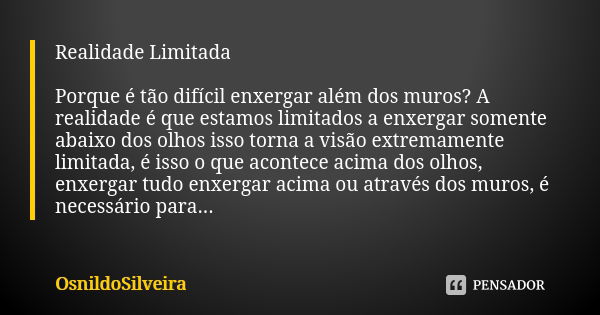 Realidade Limitada

Porque é tão difícil enxergar além dos muros? A realidade é que estamos limitados a enxergar somente abaixo dos olhos isso torna a visão extremamente limitada, é isso o que acontece acima dos olhos, enxergar tudo enxergar acima ou através dos muros, é necessário para...

OsnildoSilveira

PENSADOR